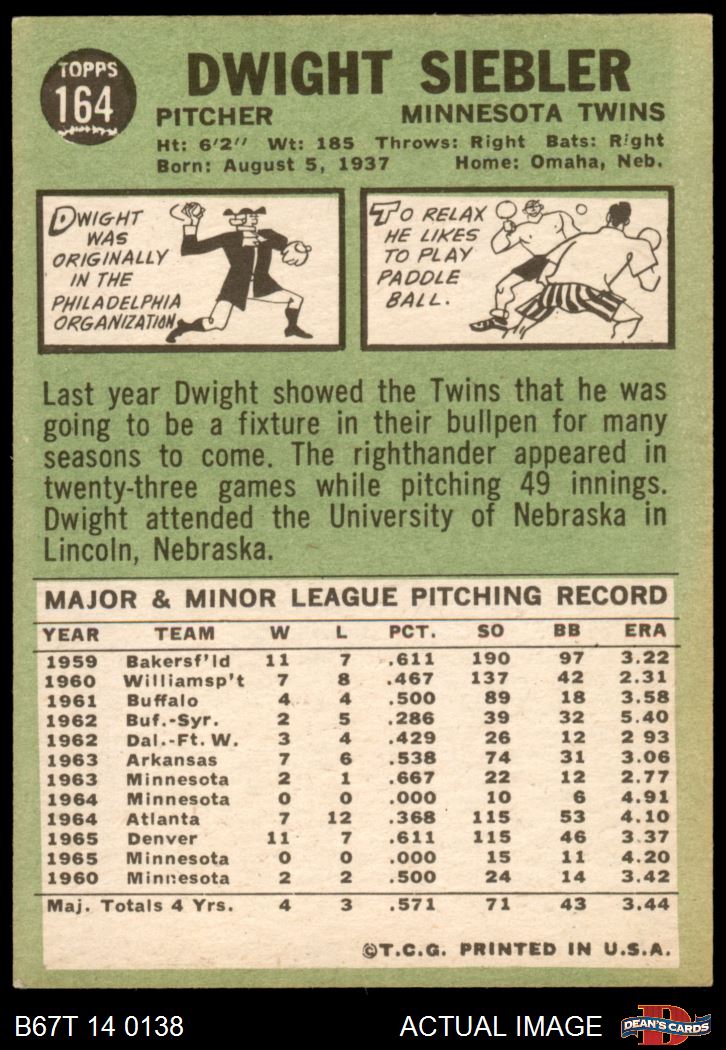 TOPPS
164

DWIGHT SIEBLER

PITCHER MINNESOTA TWINS

Ht: 6'2" Wt: 185 Throws: Right Bats: Right
Born: August 5, 1937 Home: Omaha, Neb.

DWIGHT WAS ORIGINALLY IN THE PHILADELPHIA ORGANIZATION

TO RELAX HE LIKES TO PLAY PADDLE BALL.

Last year Dwight showed the Twins that he was going to be a fixture in their bullpen for many seasons to come. The righthander appeared in twenty-three games while pitching 49 innings. Dwight attended the University of Nebraska in Lincoln, Nebraska.

MAJOR & MINOR LEAGUE PITCHING RECORD

| YEAR | TEAM | W | L | PCT. | SO | BB | ERA |
|---|---|---|---|---|---|---|---|
| 1959 | Bakersf'ld | 11 | 7 | .611 | 190 | 97 | 3.22 |
| 1960 | Williamsp't | 7 | 8 | .467 | 137 | 42 | 2.31 |
| 1961 | Buffalo | 4 | 4 | .500 | 89 | 18 | 3.58 |
| 1962 | Buf.-Syr. | 2 | 5 | .286 | 39 | 32 | 5.40 |
| 1962 | Dal.-Ft. W. | 3 | 4 | .429 | 26 | 12 | 2 93 |
| 1963 | Arkansas | 7 | 6 | .538 | 74 | 31 | 3.06 |
| 1963 | Minnesota | 2 | 1 | .667 | 22 | 12 | 2.77 |
| 1964 | Minnesota | 0 | 0 | .000 | 10 | 6 | 4.91 |
| 1964 | Atlanta | 7 | 12 | .368 | 115 | 53 | 4.10 |
| 1965 | Denver | 11 | 7 | .611 | 115 | 46 | 3.37 |
| 1965 | Minnesota | 0 | 0 | .000 | 15 | 11 | 4.20 |
| 1960 | Minnesota | 2 | 2 | .500 | 24 | 14 | 3.42 |
| Maj. Totals 4 Yrs. | | 4 | 3 | .571 | 71 | 43 | 3.44 |

©T.C.G. PRINTED IN U.S.A.

B67T 14 0138 ACTUAL IMAGE DEAN'S CARDS